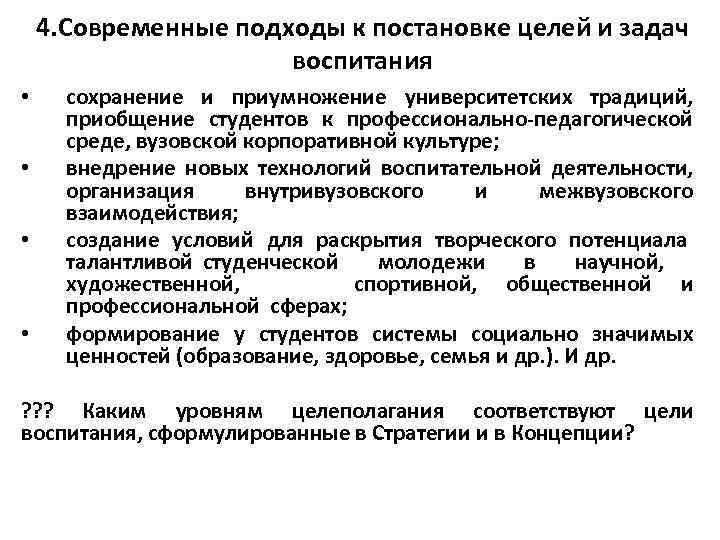 4.Современные подходы к постановке целей и задач воспитания

• сохранение и приумножение университетских традиций, приобщение студентов к профессионально-педагогической среде, вузовской корпоративной культуре;
• внедрение новых технологий воспитательной деятельности, организация внутривузовского и межвузовского взаимодействия;
• создание условий для раскрытия творческого потенциала талантливой студенческой молодежи в научной, художественной, спортивной, общественной и профессиональной сферах;
• формирование у студентов системы социально значимых ценностей (образование, здоровье, семья и др.). И др.

??? Каким уровням целеполагания соответствуют цели воспитания, сформулированные в Стратегии и в Концепции?